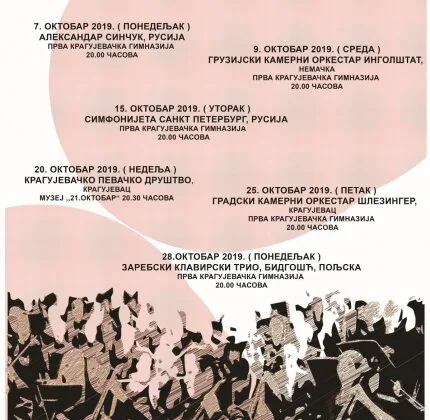 7. ОКТОБАР 2019. ( ПОНЕДЕЉАК )
АЛЕКСАНДАР СИНЧУК, РУСИЈА
ПРВА КРАГУЈЕВАЧКА ГИМНАЗИЈА
20.00 ЧАСОВА

9. ОКТОБАР 2019. ( СРЕДА )
ГРУЗИЈСКИ КАМЕРНИ ОРКЕСТАР ИНГОЛШТАТ,
НЕМАЧКА
ПРВА КРАГУЈЕВАЧКА ГИМНАЗИЈА
20.00 ЧАСОВА

15. ОКТОБАР 2019. ( УТОРАК )
СИМФОНИЈЕТА САНКТ ПЕТЕРБУРГ, РУСИЈА
ПРВА КРАГУЈЕВАЧКА ГИМНАЗИЈА
20.00 ЧАСОВА

20. ОКТОБАР 2019. ( НЕДЕЉА )
КРАГУЈЕВАЧКО ПЕВАЧКО ДРУШТВО,
КРАГУЈЕВАЦ
МУЗЕЈ „21.ОКТОБАР" 20.30 ЧАСОВА

25. ОКТОБАР 2019. ( ПЕТАК )
ГРАДСКИ КАМЕРНИ ОРКЕСТАР ШЛЕЗИНГЕР,
КРАГУЈЕВАЦ
ПРВА КРАГУЈЕВАЧКА ГИМНАЗИЈА
20.00 ЧАСОВА

28.ОКТОБАР 2019. ( ПОНЕДЕЉАК )
ЗАРЕБСКИ КЛАВИРСКИ ТРИО, БИДГОШЋ, ПОЉСКА
ПРВА КРАГУЈЕВАЧКА ГИМНАЗИЈА
20.00 ЧАСОВА